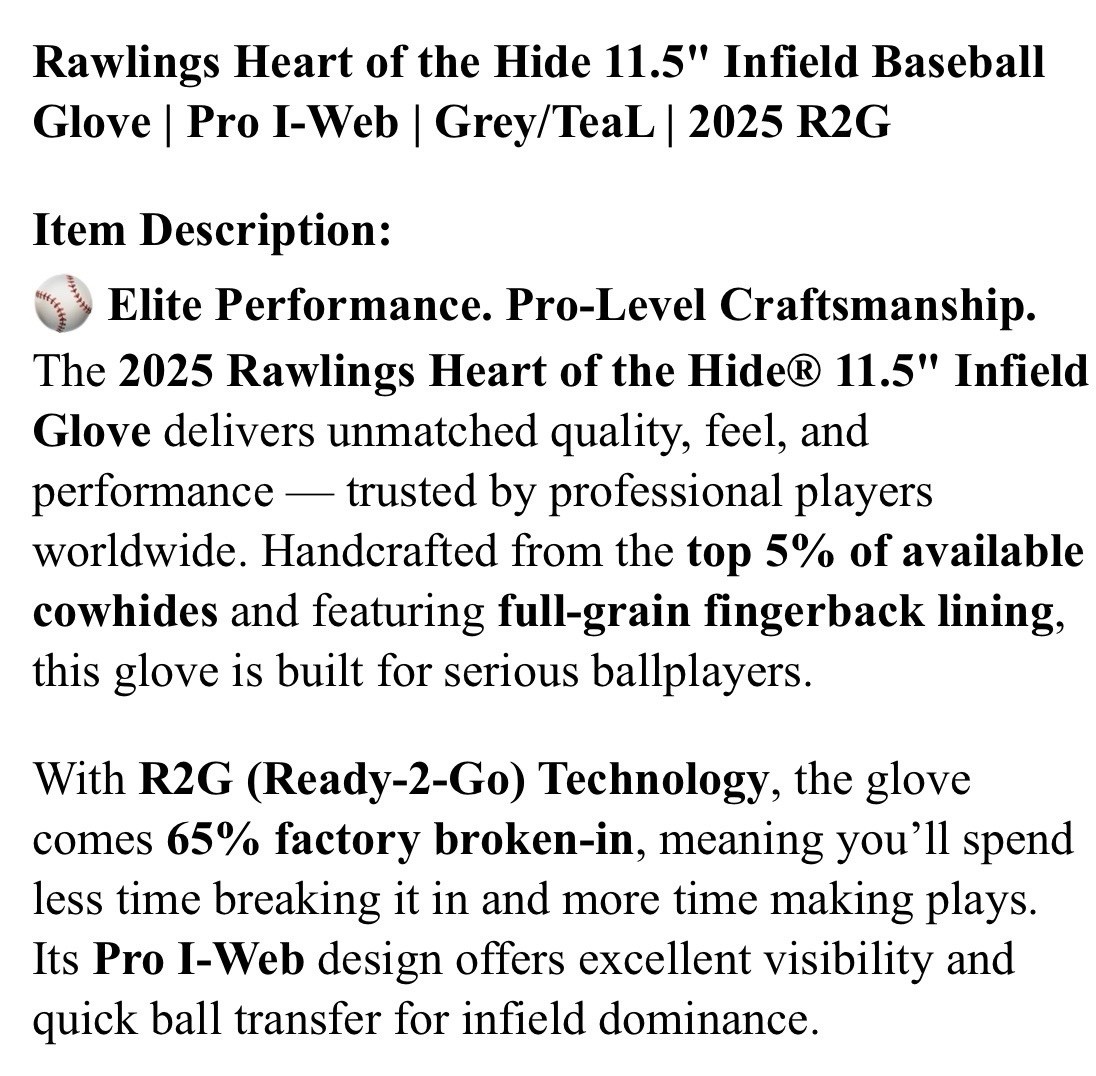 Rawlings Heart of the Hide 11.5" Infield Baseball Glove | Pro I-Web | Grey/TeaL | 2025 R2G

Item Description:
⚾ Elite Performance. Pro-Level Craftsmanship.
The 2025 Rawlings Heart of the Hide® 11.5" Infield Glove delivers unmatched quality, feel, and performance — trusted by professional players worldwide. Handcrafted from the top 5% of available cowhides and featuring full-grain fingerback lining, this glove is built for serious ballplayers.

With R2G (Ready-2-Go) Technology, the glove comes 65% factory broken-in, meaning you'll spend less time breaking it in and more time making plays. Its Pro I-Web design offers excellent visibility and quick ball transfer for infield dominance.